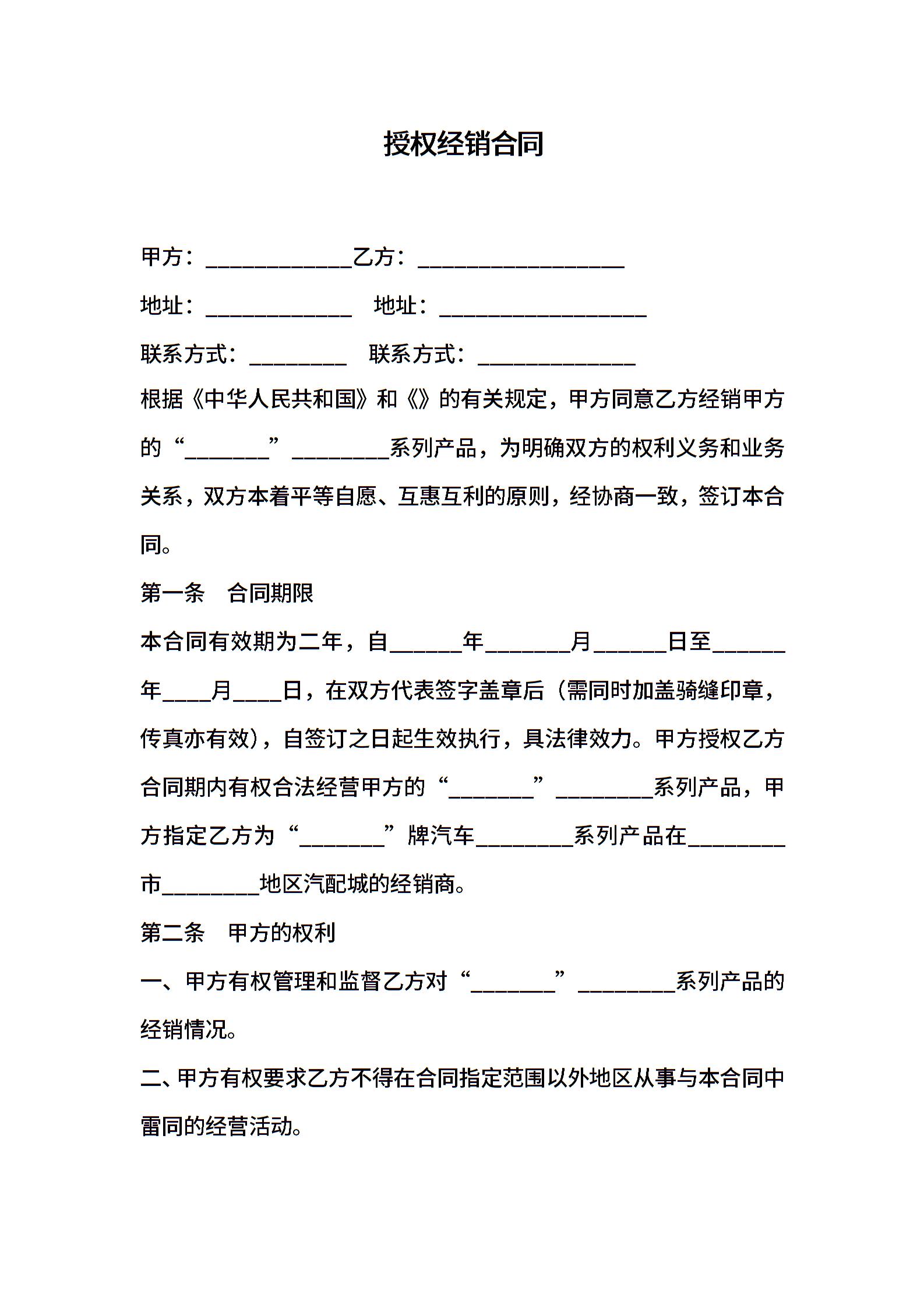 授权经销合同

甲方：____________乙方：_________________

地址：____________ 地址：_________________

联系方式：________ 联系方式：_____________

根据《中华人民共和国》和《》的有关规定，甲方同意乙方经销甲方的“_______”________系列产品，为明确双方的权利义务和业务关系，双方本着平等自愿、互惠互利的原则，经协商一致，签订本合同。

第一条 合同期限

本合同有效期为二年，自______年_______月______日至______年____月____日，在双方代表签字盖章后（需同时加盖骑缝印章，传真亦有效），自签订之日起生效执行，具法律效力。甲方授权乙方合同期内有权合法经营甲方的“_______”________系列产品，甲方指定乙方为“_______”牌汽车________系列产品在________市________地区汽配城的经销商。

第二条 甲方的权利

一、甲方有权管理和监督乙方对“_______”________系列产品的经销情况。

二、甲方有权要求乙方不得在合同指定范围以外地区从事与本合同中雷同的经营活动。